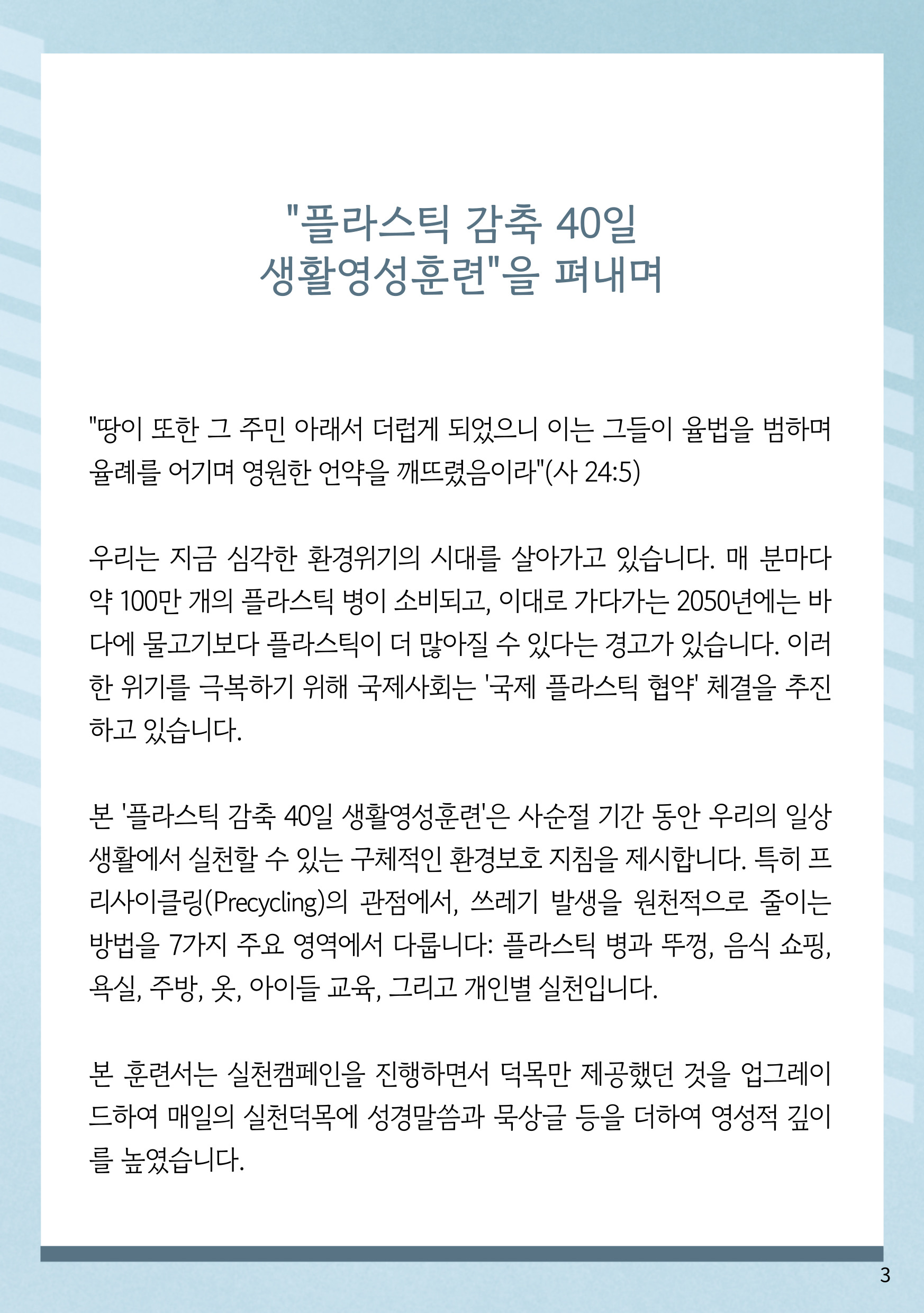 "플라스틱 감축 40일
생활영성훈련"을 펴내며

"땅이 또한 그 주민 아래서 더럽게 되었으니 이는 그들이 율법을 범하며 율례를 어기며 영원한 언약을 깨뜨렸음이라"(사 24:5)

우리는 지금 심각한 환경위기의 시대를 살아가고 있습니다. 매 분마다 약 100만 개의 플라스틱 병이 소비되고, 이대로 가다가는 2050년에는 바다에 물고기보다 플라스틱이 더 많아질 수 있다는 경고가 있습니다. 이러한 위기를 극복하기 위해 국제사회는 '국제 플라스틱 협약' 체결을 추진하고 있습니다.

본 '플라스틱 감축 40일 생활영성훈련'은 사순절 기간 동안 우리의 일상생활에서 실천할 수 있는 구체적인 환경보호 지침을 제시합니다. 특히 프리사이클링(Precycling)의 관점에서, 쓰레기 발생을 원천적으로 줄이는 방법을 7가지 주요 영역에서 다룹니다: 플라스틱 병과 뚜껑, 음식 쇼핑, 욕실, 주방, 옷, 아이들 교육, 그리고 개인별 실천입니다.

본 훈련서는 실천캠페인을 진행하면서 덕목만 제공했던 것을 업그레이드하여 매일의 실천덕목에 성경말씀과 묵상글 등을 더하여 영성적 깊이를 높였습니다.

3